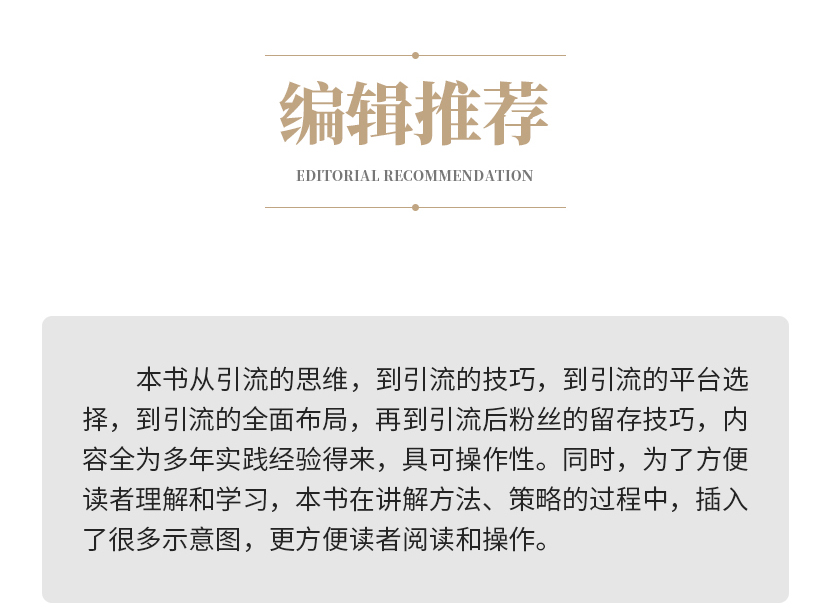 编辑推荐

EDITORIAL RECOMMENDATION

本书从引流的思维，到引流的技巧，到引流的平台选择，到引流的全面布局，再到引流后粉丝的留存技巧，内容全为多年实践经验得来，具可操作性。同时，为了方便读者理解和学习，本书在讲解方法、策略的过程中，插入了很多示意图，更方便读者阅读和操作。